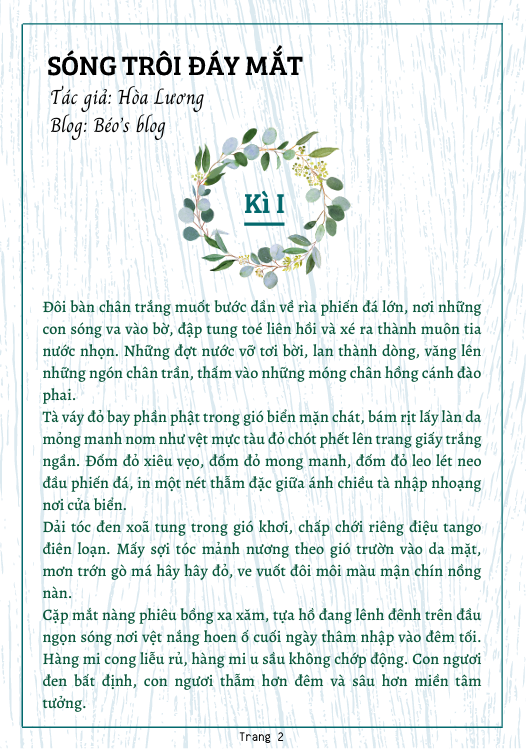 SÓNG TRÔI ĐÁY MẮT
Tác giả: Hòa Lương
Blog: Béo's blog

Kì I

Đôi bàn chân trắng muốt bước dần về rìa phiến đá lớn, nơi những con sóng va vào bờ, đập tung toé liên hồi và xé ra thành muôn tia nước nhọn. Những đợt nước vỡ tơi bời, lan thành dòng, văng lên những ngón chân trần, thấm vào những móng chân hồng cánh đào phai.
Tà váy đỏ bay phần phật trong gió biển mặn chát, bám rịt lấy làn da mỏng manh nom như vệt mực tàu đỏ chót phết lên trang giấy trắng ngần. Đốm đỏ xiêu vẹo, đốm đỏ mong manh, đốm đỏ leo lét neo đầu phiến đá, in một nét thẫm đặc giữa ánh chiều tà nhập nhoạng nơi cửa biển.
Dải tóc đen xoã tung trong gió khơi, chấp chới riêng điệu tango điên loạn. Mấy sợi tóc mảnh nương theo gió trườn vào da mặt, mơn trớn gò má hây hây đỏ, ve vuốt đôi môi màu mận chín nồng nàn.
Cặp mắt nàng phiêu bồng xa xăm, tựa hồ đang lênh đênh trên đầu ngọn sóng nơi vệt nắng hoen ố cuối ngày thâm nhập vào đêm tối. Hàng mi cong liễu rủ, hàng mi u sầu không chớp động. Con ngươi đen bất định, con ngươi thẫm hơn đêm và sâu hơn miền tâm tưởng.

Trang 2